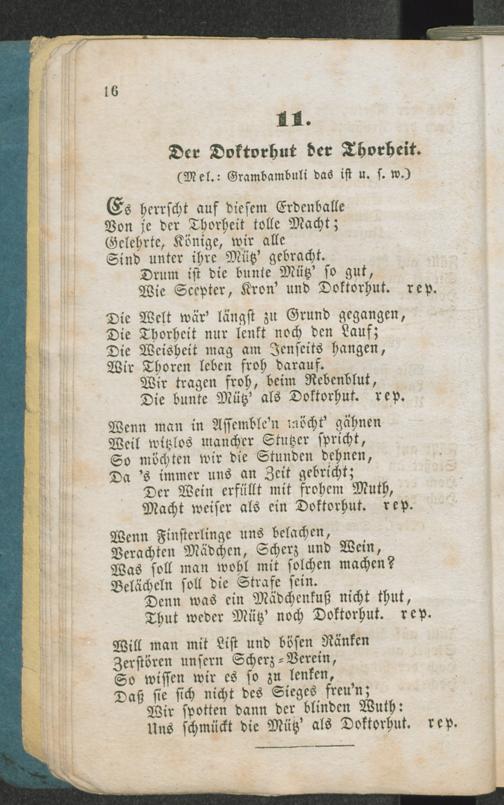 16

11.

Der Doktorhut der Thorheit.

(Mel.: Grambambuli das ist u. s. w.)

Es herrscht auf diesem Erdenballe
Von je der Thorheit tolle Macht;
Gelehrte, Könige, wir alle
Sind unter ihre Mütz' gebracht.
Drum ist die bunte Mütz' so gut,
Wie Scepter, Kron' und Doktorhut. rep.

Die Welt wär' längst zu Grund gegangen,
Die Thorheit nur lenkt noch den Lauf;
Die Weisheit mag am Jenseits hangen,
Wir Thoren leben froh darauf.
Wir tragen froh, beim Rebenblut,
Die bunte Mütz' als Doktorhut. rep.

Wenn man in Assemble'n möcht' gähnen
Weil witzlos mancher Stutzer spricht,
So möchten wir die Stunden dehnen,
Da 's immer uns an Zeit gebricht;
Der Wein erfüllt mit frohem Muth,
Macht weiser als ein Doktorhut. rep.

Wenn Finsterlinge uns belachen,
Verachten Mädchen, Scherz und Wein,
Was soll man wohl mit solchen machen?
Belächeln soll die Strafe sein.
Denn was ein Mädchenkuß nicht thut,
Thut weder Mütz' noch Doktorhut. rep.

Will man mit List und bösen Ränken
Zerstören unsern Scherz-Verein,
So wissen wir es so zu lenken,
Daß sie sich nicht des Sieges freu'n;
Wir spotten dann der blinden Wuth:
Uns schmückt die Mütz' als Doktorhut. rep.